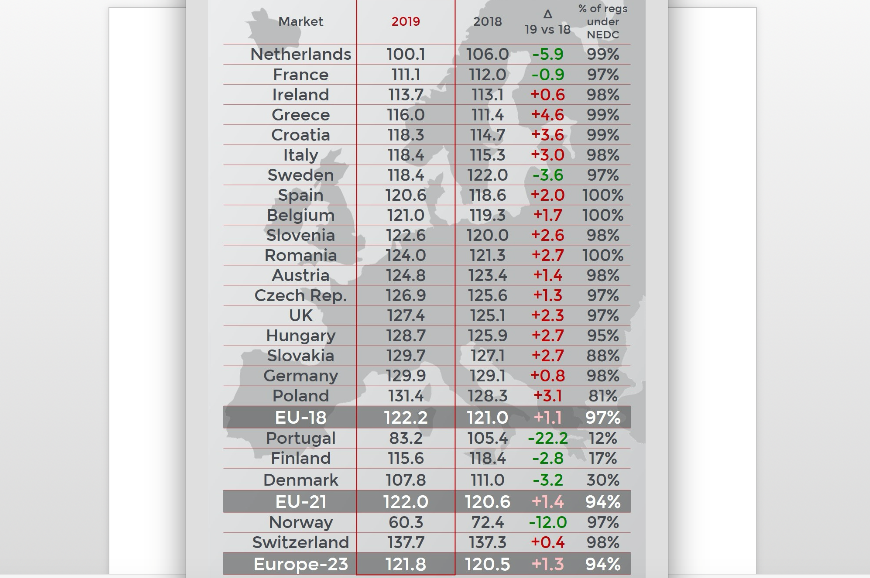 | Market | 2019 | 2018 | Δ 19 vs 18 | % of regs under NEDC |
|---|---|---|---|---|
| Netherlands | 100.1 | 106.0 | -5.9 | 99% |
| France | 111.1 | 112.0 | -0.9 | 97% |
| Ireland | 113.7 | 113.1 | +0.6 | 98% |
| Greece | 116.0 | 111.4 | +4.6 | 99% |
| Croatia | 118.3 | 114.7 | +3.6 | 99% |
| Italy | 118.4 | 115.3 | +3.0 | 98% |
| Sweden | 118.4 | 122.0 | -3.6 | 97% |
| Spain | 120.6 | 118.6 | +2.0 | 100% |
| Belgium | 121.0 | 119.3 | +1.7 | 100% |
| Slovenia | 122.6 | 120.0 | +2.6 | 98% |
| Romania | 124.0 | 121.3 | +2.7 | 100% |
| Austria | 124.8 | 123.4 | +1.4 | 98% |
| Czech Rep. | 126.9 | 125.6 | +1.3 | 97% |
| UK | 127.4 | 125.1 | +2.3 | 97% |
| Hungary | 128.7 | 125.9 | +2.7 | 95% |
| Slovakia | 129.7 | 127.1 | +2.7 | 88% |
| Germany | 129.9 | 129.1 | +0.8 | 98% |
| Poland | 131.4 | 128.3 | +3.1 | 81% |
| EU-18 | 122.2 | 121.0 | +1.1 | 97% |
| Portugal | 83.2 | 105.4 | -22.2 | 12% |
| Finland | 115.6 | 118.4 | -2.8 | 17% |
| Denmark | 107.8 | 111.0 | -3.2 | 30% |
| EU-21 | 122.0 | 120.6 | +1.4 | 94% |
| Norway | 60.3 | 72.4 | -12.0 | 97% |
| Switzerland | 137.7 | 137.3 | +0.4 | 98% |
| Europe-23 | 121.8 | 120.5 | +1.3 | 94% |